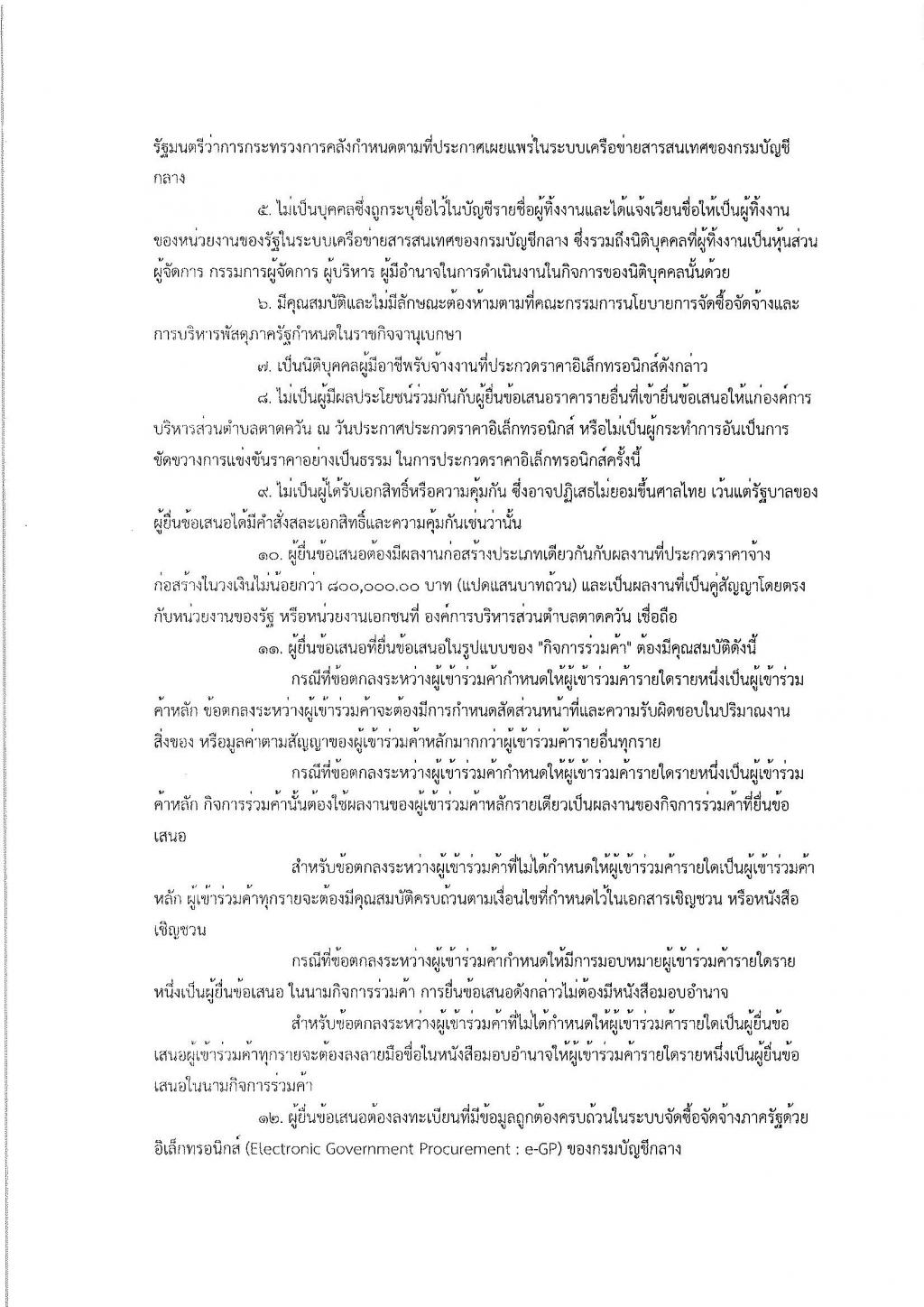 รัฐมนตรีว่าการกระทรวงการคลังกำหนดตามที่ประกาศเผยแพร่ในระบบเครือข่ายสารสนเทศของกรมบัญชีกลาง

๕. ไม่เป็นบุคคลซึ่งถูกระบุชื่อไว้ในบัญชีรายชื่อผู้ทิ้งงานและได้แจ้งเวียนชื่อให้เป็นผู้ทิ้งงานของหน่วยงานของรัฐในระบบเครือข่ายสารสนเทศของกรมบัญชีกลาง ซึ่งรวมถึงนิติบุคคลที่ผู้ทิ้งงานเป็นหุ้นส่วนผู้จัดการ กรรมการผู้จัดการ ผู้บริหาร ผู้มีอำนาจในการดำเนินงานในกิจการของนิติบุคคลนั้นด้วย

๖. มีคุณสมบัติและไม่มีลักษณะต้องห้ามตามที่คณะกรรมการนโยบายการจัดซื้อจัดจ้างและการบริหารพัสดุภาครัฐกำหนดในราชกิจจานุเบกษา

๗. เป็นนิติบุคคลผู้มีอาชีพรับจ้างงานที่ประกวดราคาอิเล็กทรอนิกส์ดังกล่าว

๘. ไม่เป็นผู้มีผลประโยชน์ร่วมกันกับผู้ยื่นข้อเสนอราคารายอื่นที่เข้ายื่นข้อเสนอให้แก่องค์การบริหารส่วนตำบลตาดควัน ณ วันประกาศประกวดราคาอิเล็กทรอนิกส์ หรือไม่เป็นผู้กระทำการอันเป็นการขัดขวางการแข่งขันราคาอย่างเป็นธรรม ในการประกวดราคาอิเล็กทรอนิกส์ครั้งนี้

๙. ไม่เป็นผู้ได้รับเอกสิทธิ์หรือความคุ้มกัน ซึ่งอาจปฏิเสธไม่ยอมขึ้นศาลไทย เว้นแต่รัฐบาลของผู้ยื่นข้อเสนอได้มีคำสั่งสละเอกสิทธิ์และความคุ้มกันเช่นว่านั้น

๑๐. ผู้ยื่นข้อเสนอต้องมีผลงานก่อสร้างประเภทเดียวกันกับผลงานที่ประกวดราคาจ้างก่อสร้างในวงเงินไม่น้อยกว่า ๘๐๐,๐๐๐.๐๐ บาท (แปดแสนบาทถ้วน) และเป็นผลงานที่เป็นคู่สัญญาโดยตรงกับหน่วยงานของรัฐ หรือหน่วยงานเอกชนที่ องค์การบริหารส่วนตำบลตาดควัน เชื่อถือ

๑๑. ผู้ยื่นข้อเสนอที่ยื่นข้อเสนอในรูปแบบของ "กิจการร่วมค้า" ต้องมีคุณสมบัติดังนี้

กรณีที่ข้อตกลงระหว่างผู้เข้าร่วมค้ากำหนดให้ผู้เข้าร่วมค้ารายใดรายหนึ่งเป็นผู้เข้าร่วมค้าหลัก ข้อตกลงระหว่างผู้เข้าร่วมค้าจะต้องมีการกำหนดสัดส่วนหน้าที่และความรับผิดชอบในปริมาณงาน สิ่งของ หรือมูลค่าตามสัญญาของผู้เข้าร่วมค้าหลักมากกว่าผู้เข้าร่วมค้ารายอื่นทุกราย

กรณีที่ข้อตกลงระหว่างผู้เข้าร่วมค้ากำหนดให้ผู้เข้าร่วมค้ารายใดรายหนึ่งเป็นผู้เข้าร่วมค้าหลัก กิจการร่วมค้านั้นต้องใช้ผลงานของผู้เข้าร่วมค้าหลักรายเดียวเป็นผลงานของกิจการร่วมค้าที่ยื่นข้อเสนอ

สำหรับข้อตกลงระหว่างผู้เข้าร่วมค้าที่ไม่ได้กำหนดให้ผู้เข้าร่วมค้ารายใดเป็นผู้เข้าร่วมค้าหลัก ผู้เข้าร่วมค้าทุกรายจะต้องมีคุณสมบัติครบถ้วนตามเงื่อนไขที่กำหนดไว้ในเอกสารเชิญชวน หรือหนังสือเชิญชวน

กรณีที่ข้อตกลงระหว่างผู้เข้าร่วมค้ากำหนดให้มีการมอบหมายผู้เข้าร่วมค้ารายใดรายหนึ่งเป็นผู้ยื่นข้อเสนอ ในนามกิจการร่วมค้า การยื่นข้อเสนอดังกล่าวไม่ต้องมีหนังสือมอบอำนาจ

สำหรับข้อตกลงระหว่างผู้เข้าร่วมค้าที่ไม่ได้กำหนดให้ผู้เข้าร่วมค้ารายใดเป็นผู้ยื่นข้อเสนอผู้เข้าร่วมค้าทุกรายจะต้องลงลายมือชื่อในหนังสือมอบอำนาจให้ผู้เข้าร่วมค้ารายใดรายหนึ่งเป็นผู้ยื่นข้อเสนอในนามกิจการร่วมค้า

๑๒. ผู้ยื่นข้อเสนอต้องลงทะเบียนที่มีข้อมูลถูกต้องครบถ้วนในระบบจัดซื้อจัดจ้างภาครัฐด้วยอิเล็กทรอนิกส์ (Electronic Government Procurement : e-GP) ของกรมบัญชีกลาง